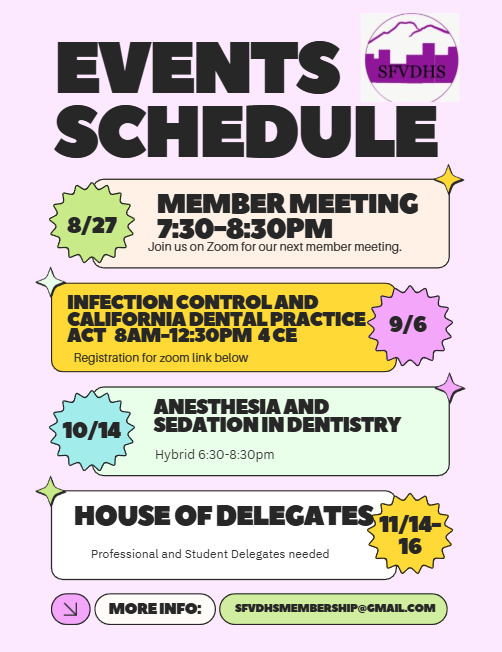 EVENTS SCHEDULE

SFVDHS

8/27

MEMBER MEETING 7:30-8:30PM

Join us on Zoom for our next member meeting.

INFECTION CONTROL AND CALIFORNIA DENTAL PRACTICE ACT 8AM-12:30PM 4 CE

Registration for zoom link below

9/6

10/14

ANESTHESIA AND SEDATION IN DENTISTRY

Hybrid 6:30-8:30pm

HOUSE OF DELEGATES

Professional and Student Delegates needed

11/14-16

MORE INFO:

SFVDHSMEMBERSHIP@GMAIL.COM